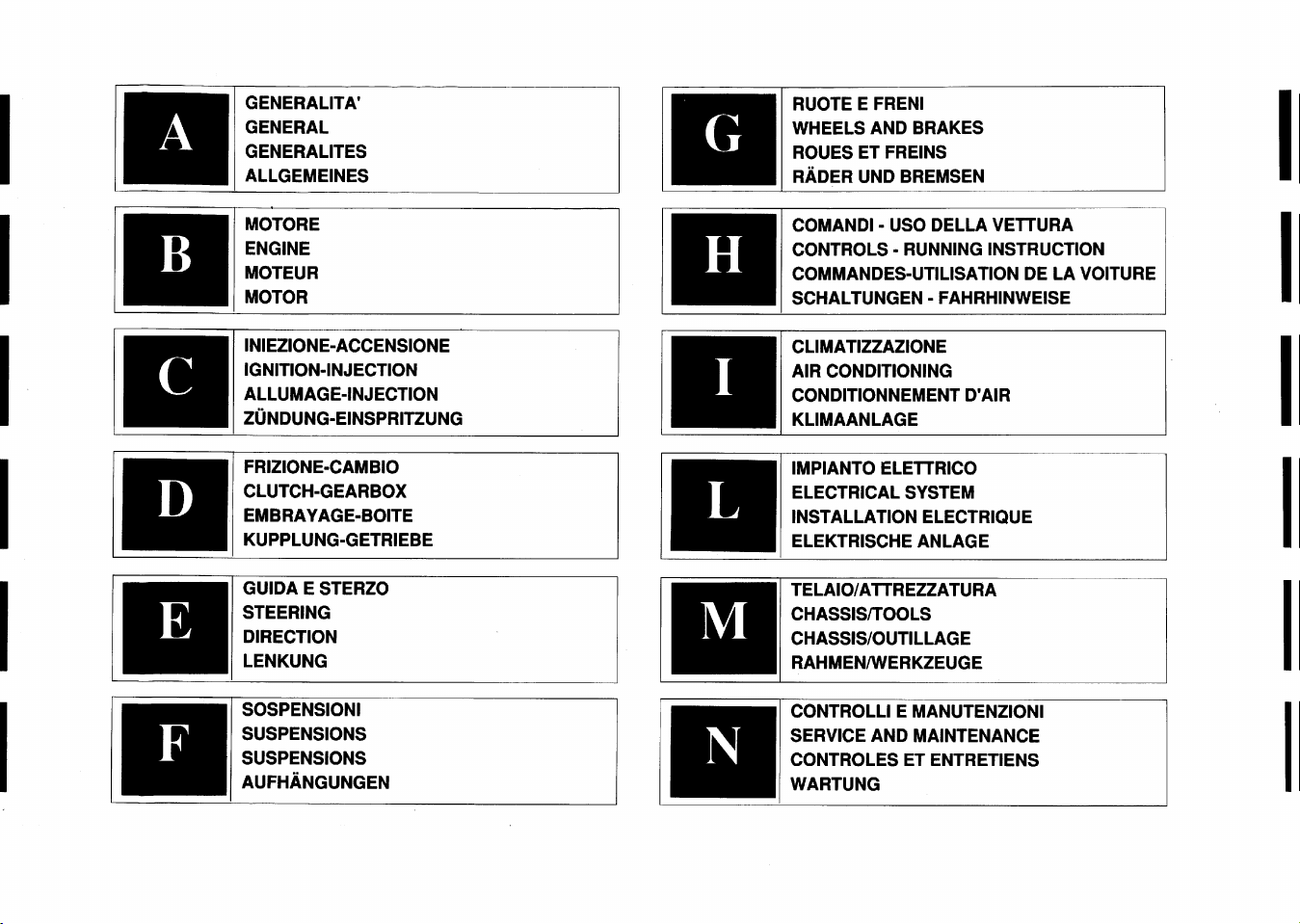 A

GENERALITA'
GENERAL
GENERALITES
ALLGEMEINES

B

MOTORE
ENGINE
MOTEUR
MOTOR

C

INIEZIONE-ACCENSIONE
IGNITION-INJECTION
ALLUMAGE-INJECTION
ZÜNDUNG-EINSPRITZUNG

D

FRIZIONE-CAMBIO
CLUTCH-GEARBOX
EMBRAYAGE-BOITE
KUPPLUNG-GETRIEBE

E

GUIDA E STERZO
STEERING
DIRECTION
LENKUNG

F

SOSPENSIONI
SUSPENSIONS
SUSPENSIONS
AUFHÄNGUNGEN

G

RUOTE E FRENI
WHEELS AND BRAKES
ROUES ET FREINS
RÄDER UND BREMSEN

H

COMANDI - USO DELLA VETTURA
CONTROLS - RUNNING INSTRUCTION
COMMANDES-UTILISATION DE LA VOITURE
SCHALTUNGEN - FAHRHINWEISE

I

CLIMATIZZAZIONE
AIR CONDITIONING
CONDITIONNEMENT D'AIR
KLIMAANLAGE

L

IMPIANTO ELETTRICO
ELECTRICAL SYSTEM
INSTALLATION ELECTRIQUE
ELEKTRISCHE ANLAGE

M

TELAIO/ATTREZZATURA
CHASSIS/TOOLS
CHASSIS/OUTILLAGE
RAHMEN/WERKZEUGE

N

CONTROLLI E MANUTENZIONI
SERVICE AND MAINTENANCE
CONTROLES ET ENTRETIENS
WARTUNG